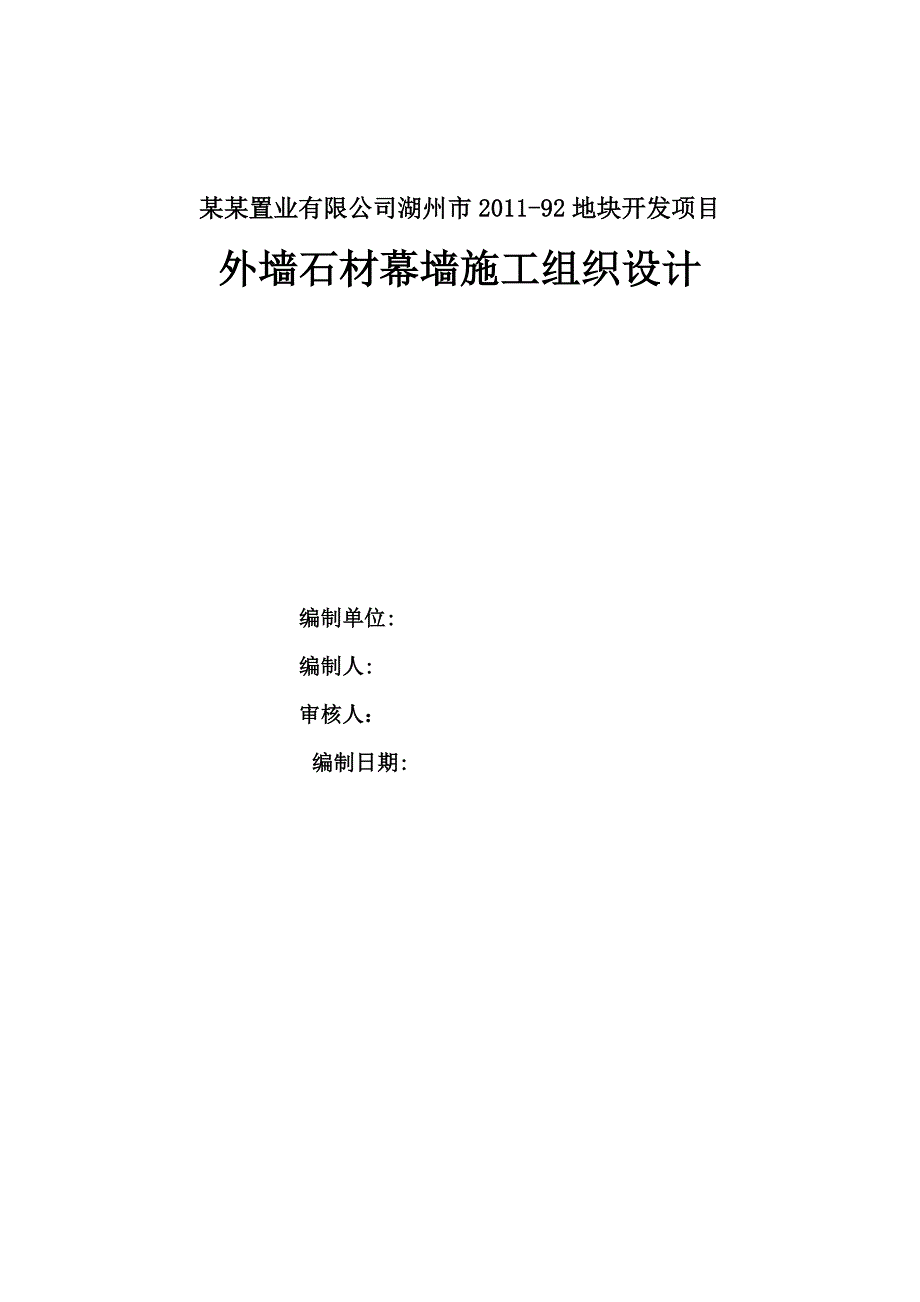 某某置业有限公司湖州市 2011-92 地块开发项目

外墙石材幕墙施工组织设计

编制单位:

编制人:

审核人：

编制日期: